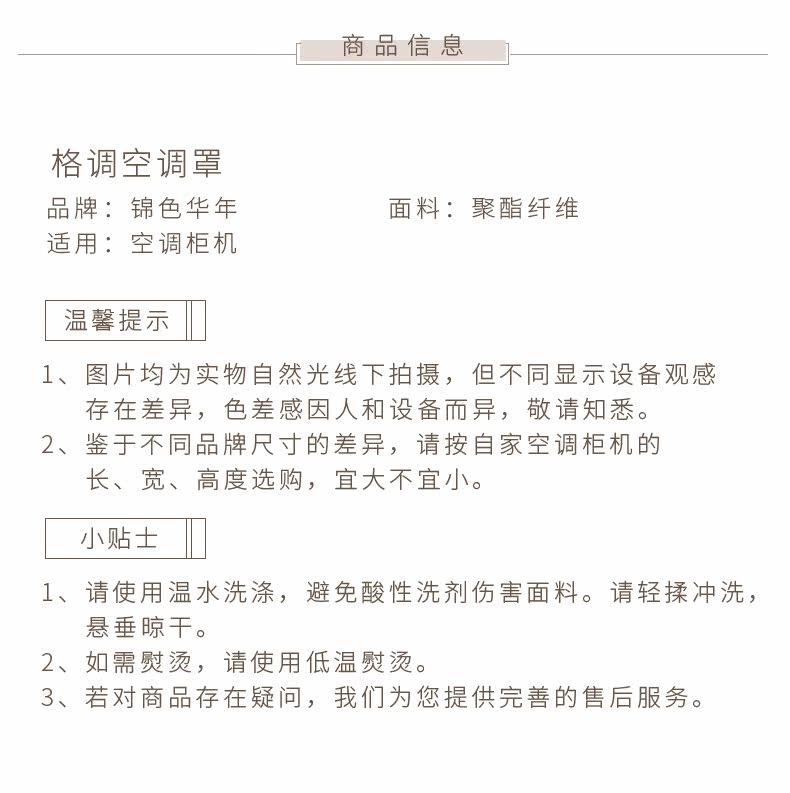 商品信息

格调空调罩

品牌：锦色华年

面料：聚酯纤维

适用：空调柜机

温馨提示

1、图片均为实物自然光线下拍摄，但不同显示设备观感存在差异，色差感因人和设备而异，敬请知悉。

2、鉴于不同品牌尺寸的差异，请按自家空调柜机的长、宽、高度选购，宜大不宜小。

小贴士

1、请使用温水洗涤，避免酸性洗剂伤害面料。请轻揉冲洗，悬垂晾干。

2、如需熨烫，请使用低温熨烫。

3、若对商品存在疑问，我们为您提供完善的售后服务。